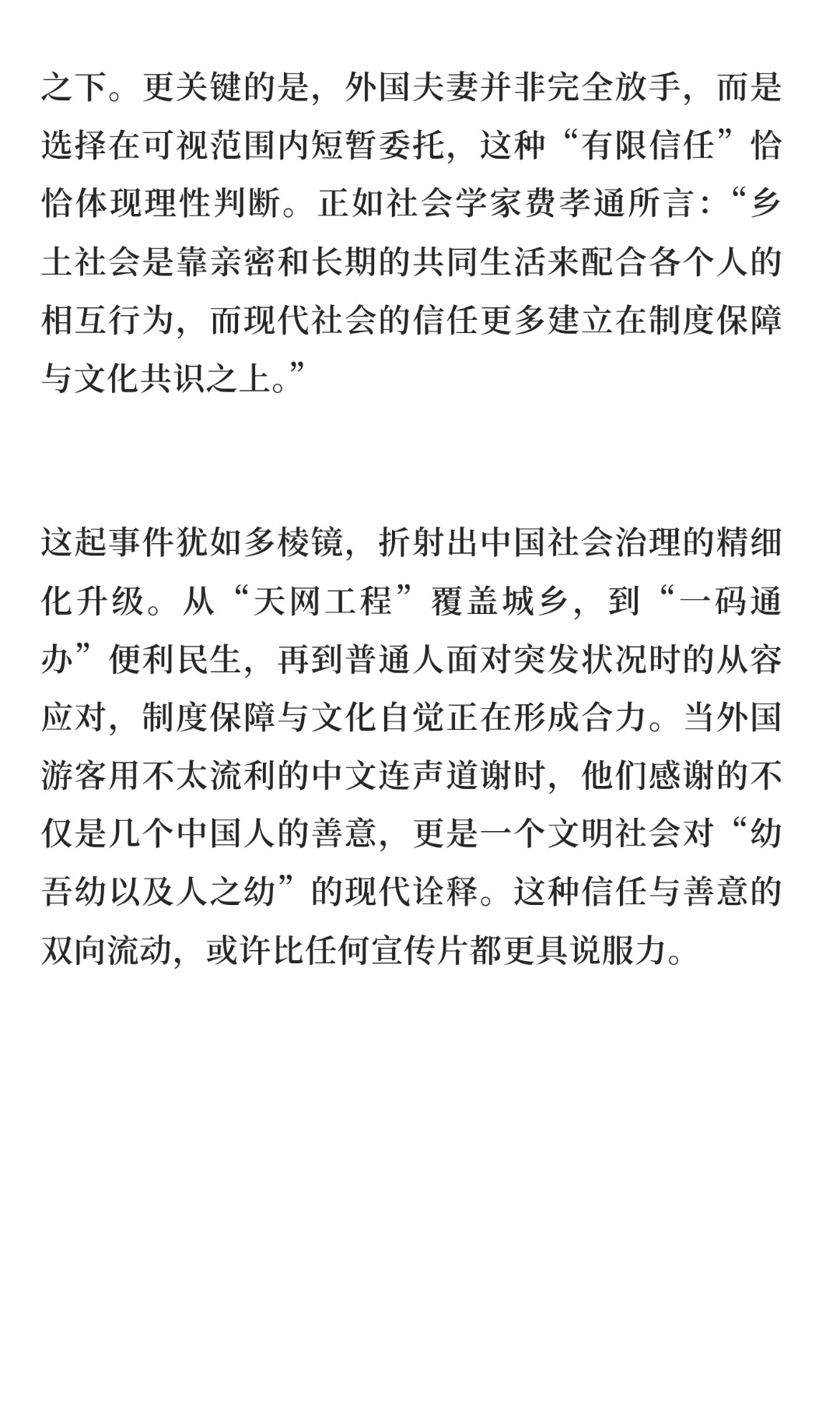 之下。更关键的是，外国夫妻并非完全放手，而是选择在可视范围内短暂委托，这种“有限信任”恰恰体现理性判断。正如社会学家费孝通所言：“乡土社会是靠亲密和长期的共同生活来配合各个人的相互行为，而现代社会的信任更多建立在制度保障与文化共识之上。”

这起事件犹如多棱镜，折射出中国社会治理的精细化升级。从“天网工程”覆盖城乡，到“一码通办”便利民生，再到普通人面对突发状况时的从容应对，制度保障与文化自觉正在形成合力。当外国游客用不太流利的中文连声道谢时，他们感谢的不仅是几个中国人的善意，更是一个文明社会对“幼吾幼以及人之幼”的现代诠释。这种信任与善意的双向流动，或许比任何宣传片都更具说服力。